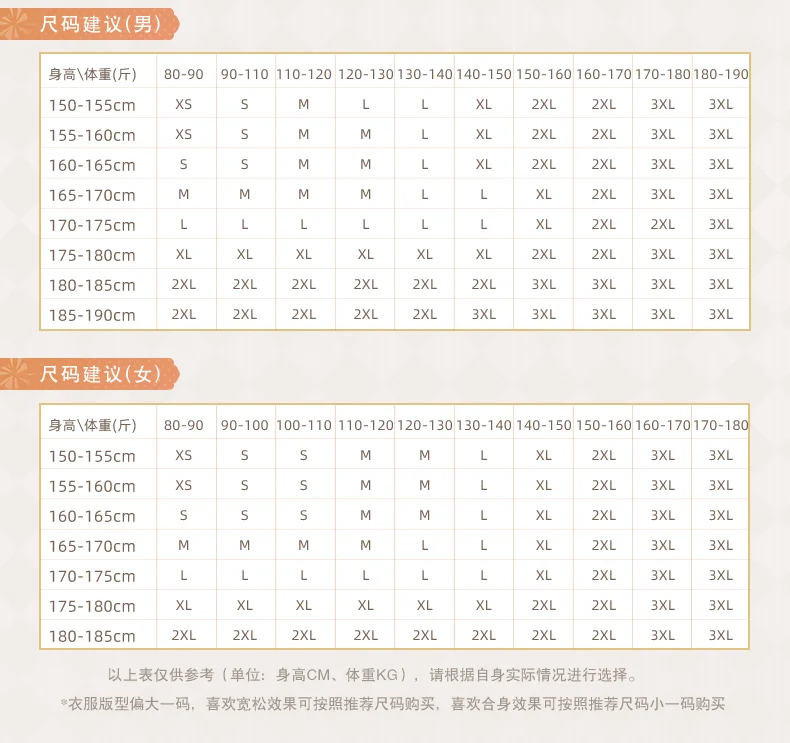 尺码建议(男)

| 身高\体重(斤) | 80-90 | 90-110 | 110-120 | 120-130 | 130-140 | 140-150 | 150-160 | 160-170 | 170-180 | 180-190 |
|---|---|---|---|---|---|---|---|---|---|---|
| 150-155cm | XS | S | M | L | L | XL | 2XL | 2XL | 3XL | 3XL |
| 155-160cm | XS | S | M | M | L | XL | 2XL | 2XL | 3XL | 3XL |
| 160-165cm | S | S | M | M | L | XL | 2XL | 2XL | 3XL | 3XL |
| 165-170cm | M | M | M | M | L | L | XL | 2XL | 3XL | 3XL |
| 170-175cm | L | L | L | L | L | L | XL | 2XL | 2XL | 3XL |
| 175-180cm | XL | XL | XL | XL | XL | XL | 2XL | 2XL | 3XL | 3XL |
| 180-185cm | 2XL | 2XL | 2XL | 2XL | 2XL | 2XL | 3XL | 3XL | 3XL | 3XL |
| 185-190cm | 2XL | 2XL | 2XL | 2XL | 2XL | 3XL | 3XL | 3XL | 3XL | 3XL |

尺码建议(女)

| 身高\体重(斤) | 80-90 | 90-100 | 100-110 | 110-120 | 120-130 | 130-140 | 140-150 | 150-160 | 160-170 | 170-180 |
|---|---|---|---|---|---|---|---|---|---|---|
| 150-155cm | XS | S | S | M | M | L | XL | 2XL | 3XL | 3XL |
| 155-160cm | XS | S | S | M | M | L | XL | 2XL | 3XL | 3XL |
| 160-165cm | S | S | S | M | M | L | XL | 2XL | 3XL | 3XL |
| 165-170cm | M | M | M | M | L | L | XL | 2XL | 3XL | 3XL |
| 170-175cm | L | L | L | L | L | L | XL | 2XL | 3XL | 3XL |
| 175-180cm | XL | XL | XL | XL | XL | XL | 2XL | 2XL | 3XL | 3XL |
| 180-185cm | 2XL | 2XL | 2XL | 2XL | 2XL | 2XL | 2XL | 2XL | 3XL | 3XL |

以上表仅供参考（单位：身高CM、体重KG），请根据自身实际情况进行选择。

*衣服版型偏大一码，喜欢宽松效果可按照推荐尺码购买，喜欢合身效果可按照推荐尺码小一码购买